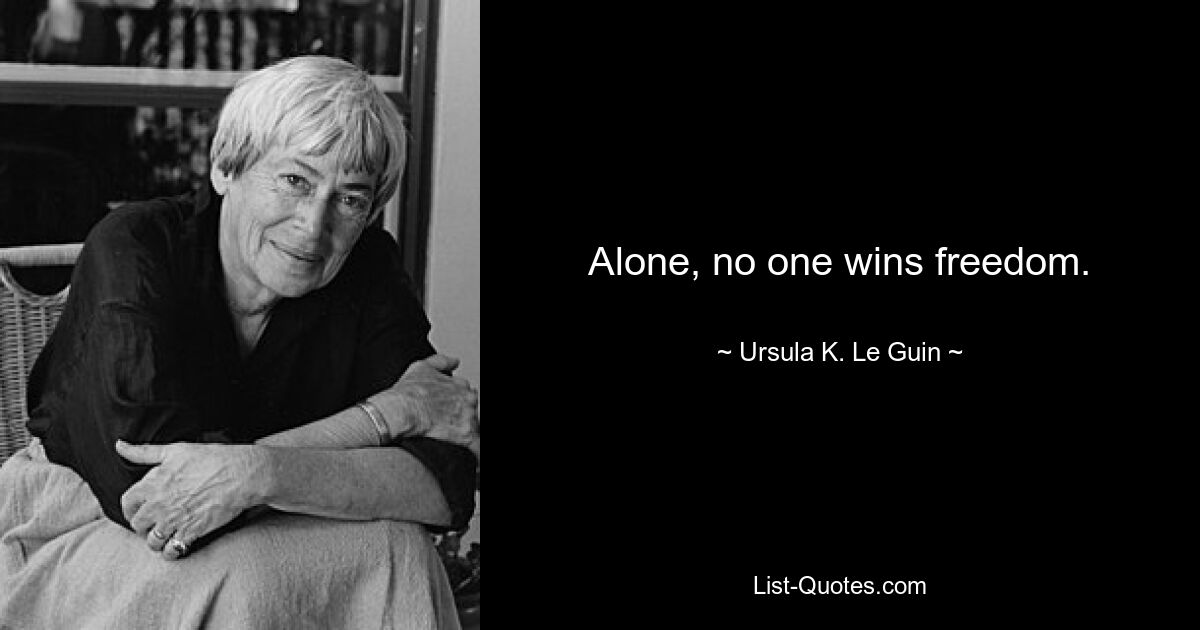 Alone, no one wins freedom.

~ Ursula K. Le Guin ~

List-Quotes.com